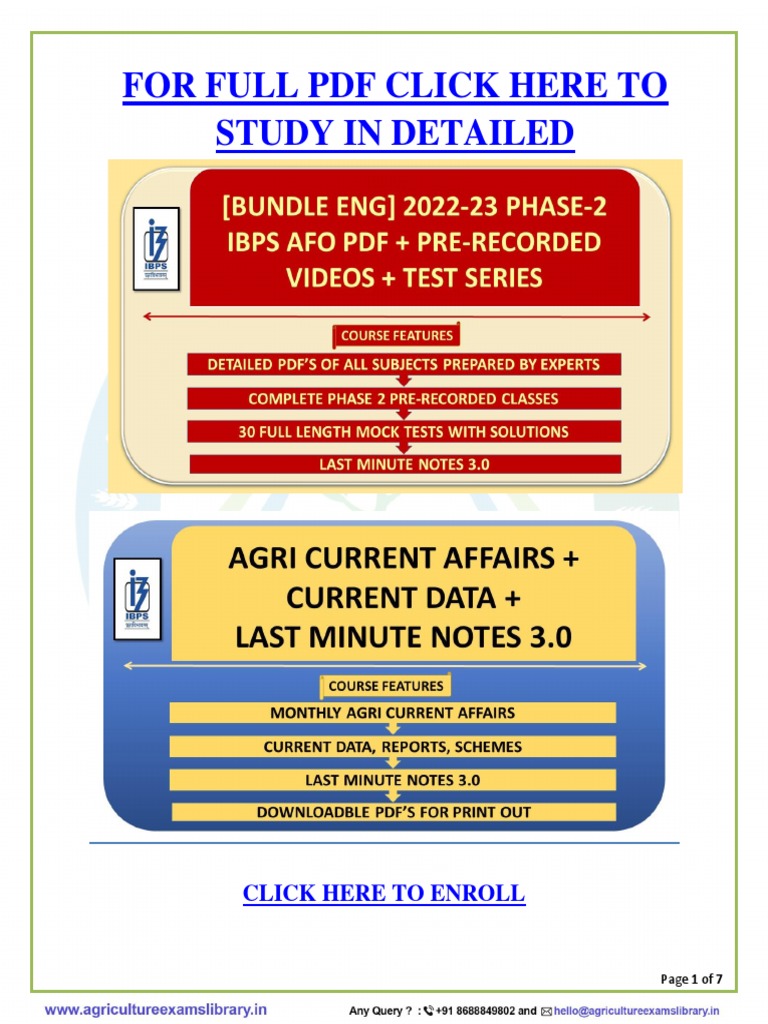 FOR FULL PDF CLICK HERE TO STUDY IN DETAILED

IBPS

[BUNDLE ENG] 2022-23 PHASE-2 IBPS AFO PDF + PRE-RECORDED VIDEOS + TEST SERIES

COURSE FEATURES

DETAILED PDF'S OF ALL SUBJECTS PREPARED BY EXPERTS

COMPLETE PHASE 2 PRE-RECORDED CLASSES

30 FULL LENGTH MOCK TESTS WITH SOLUTIONS

LAST MINUTE NOTES 3.0

IBPS

AGRI CURRENT AFFAIRS + CURRENT DATA + LAST MINUTE NOTES 3.0

COURSE FEATURES

MONTHLY AGRI CURRENT AFFAIRS

CURRENT DATA, REPORTS, SCHEMES

LAST MINUTE NOTES 3.0

DOWNLOADBLE PDF'S FOR PRINT OUT

CLICK HERE TO ENROLL

Page 1 of 7

www.agricultureexamslibrary.in

Any Query ? : +91 8688849802 and hello@agricultureexamslibrary.in